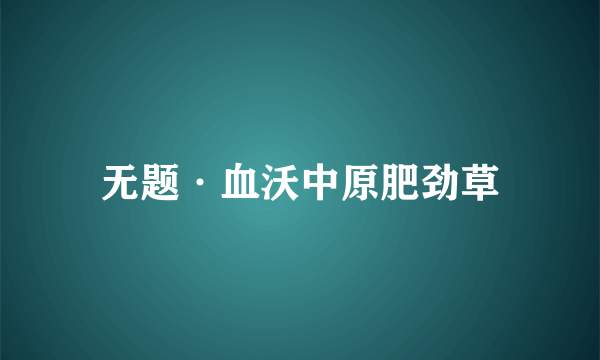 无题·血沃中原肥劲草